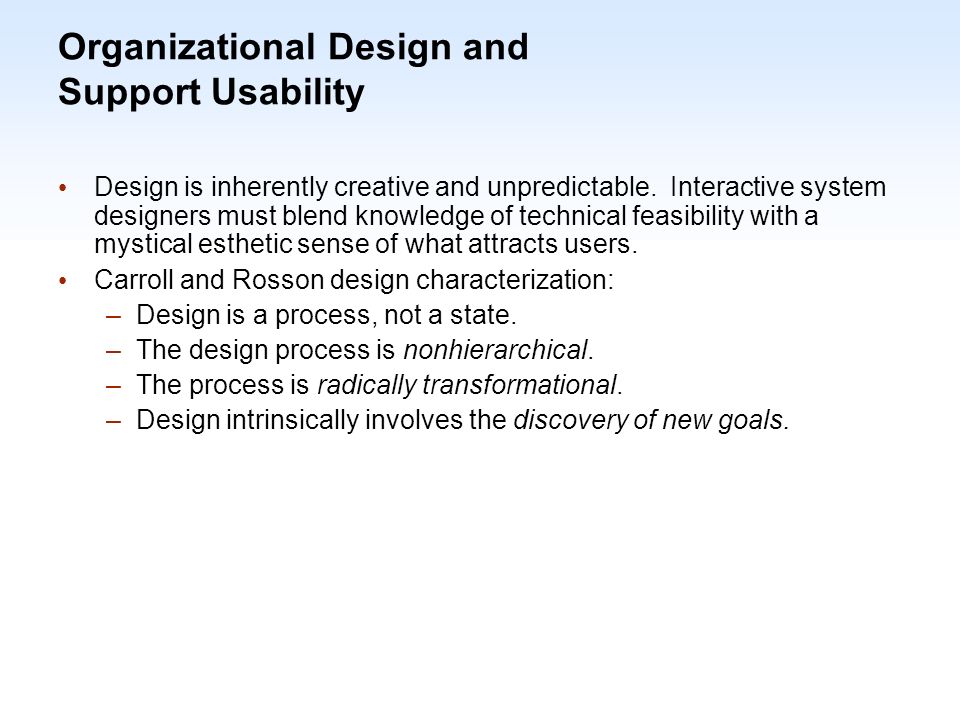 Organizational Design and Support Usability

• Design is inherently creative and unpredictable. Interactive system designers must blend knowledge of technical feasibility with a mystical esthetic sense of what attracts users.
• Carroll and Rosson design characterization:
– Design is a process, not a state.
– The design process is nonhierarchical.
– The process is radically transformational.
– Design intrinsically involves the discovery of new goals.